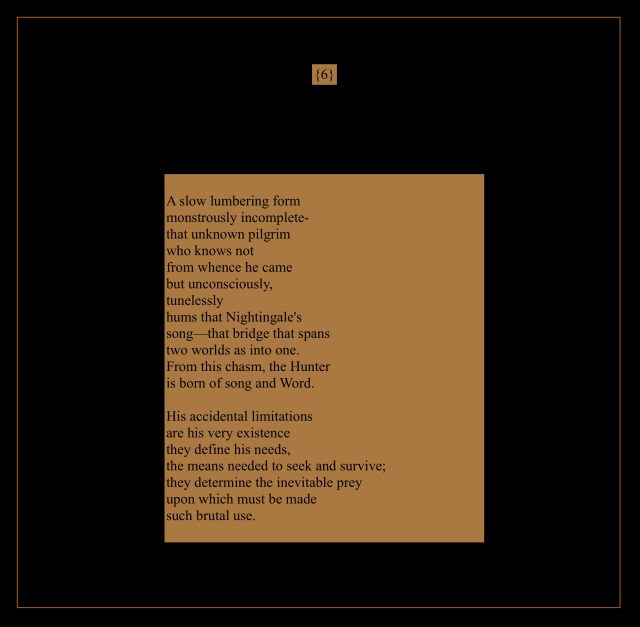 {6}

A slow lumbering form
monstrously incomplete-
that unknown pilgrim
who knows not
from whence he came
but unconsciously,
tunelessly
hums that Nightingale's
song—that bridge that spans
two worlds as into one.
From this chasm, the Hunter
is born of song and Word.

His accidental limitations
are his very existence
they define his needs,
the means needed to seek and survive;
they determine the inevitable prey
upon which must be made
such brutal use.